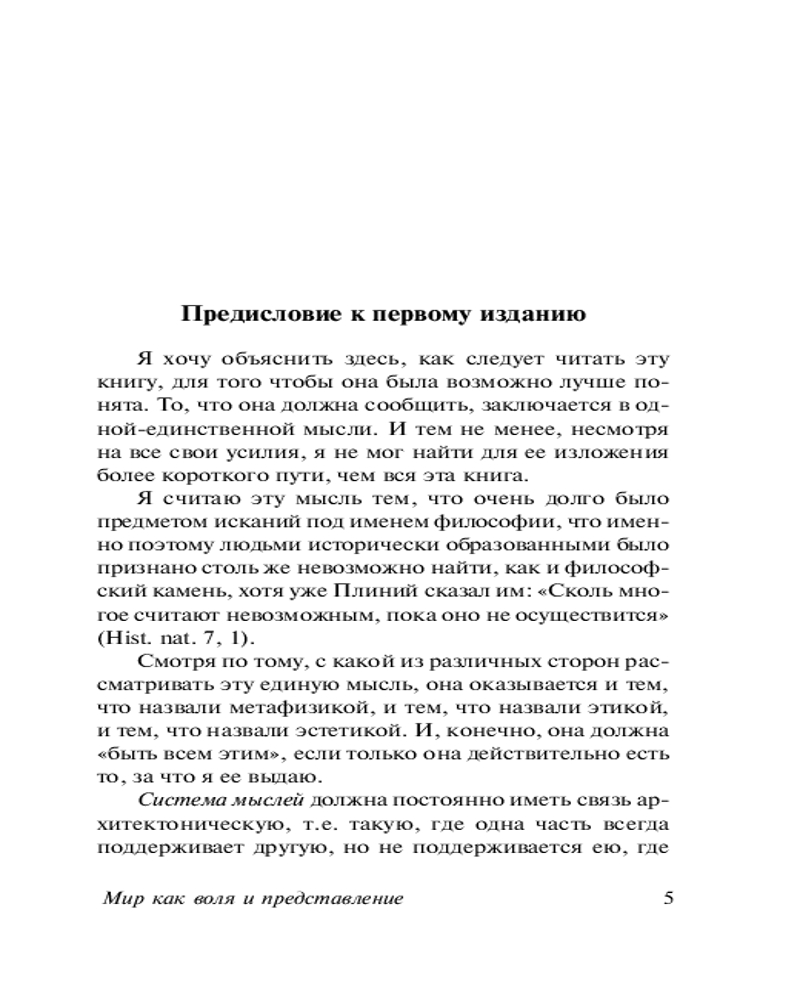 Предисловие к первому изданию

Я хочу объяснить здесь, как следует читать эту книгу, для того чтобы она была возможно лучше понята. То, что она должна сообщить, заключается в одной-единственной мысли. И тем не менее, несмотря на все свои усилия, я не мог найти для ее изложения более короткого пути, чем вся эта книга.

Я считаю эту мысль тем, что очень долго было предметом исканий под именем философии, что именно поэтому людьми исторически образованными было признано столь же невозможно найти, как и философский камень, хотя уже Плиний сказал им: «Сколь многое считают невозможным, пока оно не осуществится» (Hist. nat. 7, 1).

Смотря по тому, с какой из различных сторон рассматривать эту единую мысль, она оказывается и тем, что назвали метафизикой, и тем, что назвали этикой, и тем, что назвали эстетикой. И, конечно, она должна «быть всем этим», если только она действительно есть то, за что я ее выдаю.

Система мыслей должна постоянно иметь связь архитектоническую, т.е. такую, где одна часть всегда поддерживает другую, но не поддерживается ею, где

Мир как воля и представление 5